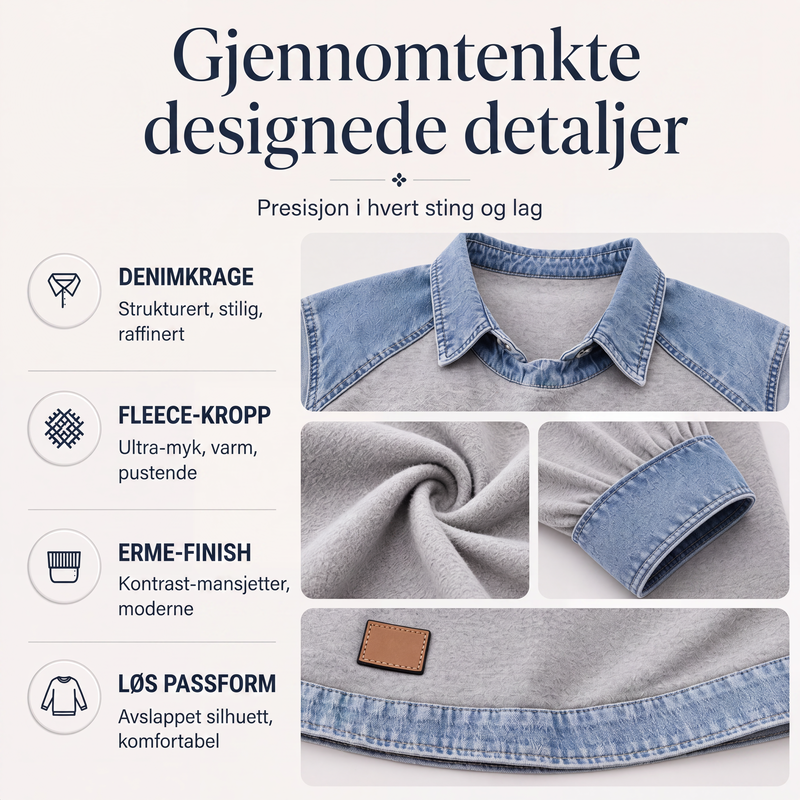 Gjennomtenkte designede detaljer

Presisjon i hvert sting og lag

DENIMKRAGE
Strukturert, stilig, raffinert

FLEECE-KROPP
Ultra-myk, varm, pustende

ERME-FINISH
Kontrast-mansjetter, moderne

LØS PASSFORM
Avslappet silhuett, komfortabel